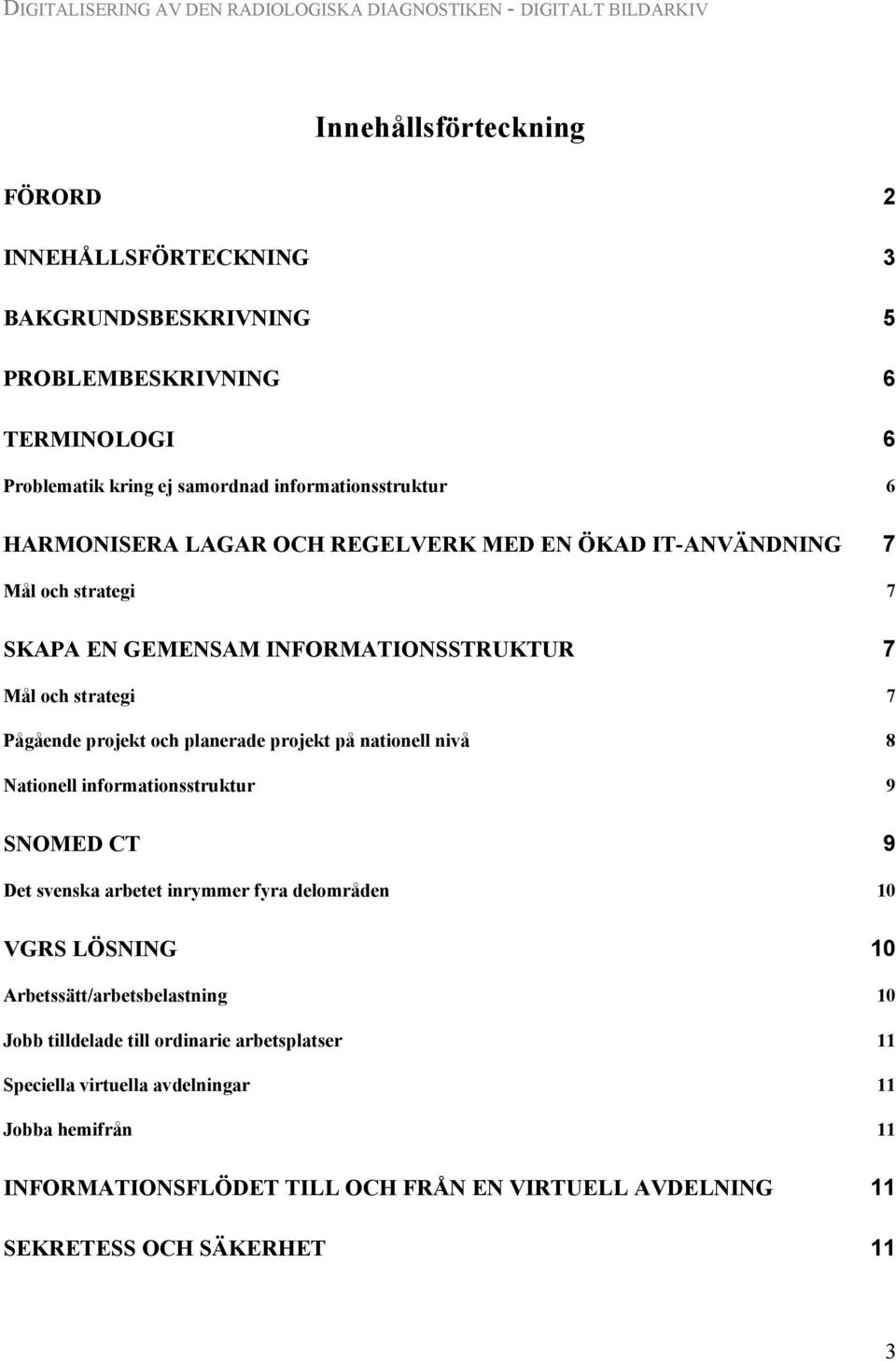 DIGITALISERING AV DEN RADIOLOGISKA DIAGNOSTIKEN - DIGITALT BILDARKIV

Innehållsförteckning

FÖRORD 2

INNEHÅLLSFÖRTECKNING 3

BAKGRUNDSBESKRIVNING 5

PROBLEMBESKRIVNING 6

TERMINOLOGI 6

Problematik kring ej samordnad informationsstruktur 6

HARMONISERA LAGAR OCH REGELVERK MED EN ÖKAD IT-ANVÄNDNING 7

Mål och strategi 7

SKAPA EN GEMENSAM INFORMATIONSSTRUKTUR 7

Mål och strategi 7

Pågående projekt och planerade projekt på nationell nivå 8

Nationell informationsstruktur 9

SNOMED CT 9

Det svenska arbetet inrymmer fyra delområden 10

VGRS LÖSNING 10

Arbetssätt/arbetsbelastning 10

Jobb tilldelade till ordinarie arbetsplatser 11

Speciella virtuella avdelningar 11

Jobba hemifrån 11

INFORMATIONSFLÖDET TILL OCH FRÅN EN VIRTUELL AVDELNING 11

SEKRETESS OCH SÄKERHET 11

3